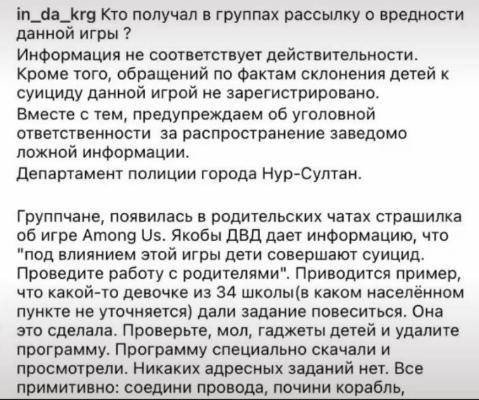 in_da_krg Кто получал в группах рассылку о вредности данной игры ?
Информация не соответствует действительности. Кроме того, обращений по фактам склонения детей к суициду данной игрой не зарегистрировано.
Вместе с тем, предупреждаем об уголовной ответственности  за распространение заведомо ложной информации.
Департамент полиции города Нур-Султан.

Группчане, появилась в родительских чатах страшилка об игре Among Us. Якобы ДВД дает информацию, что "под влиянием этой игры дети совершают суицид. Проведите работу с родителями". Приводится пример, что какой-то девочке из 34 школы(в каком населённом пункте не уточняется) дали задание повеситься. Она это сделала. Проверьте, мол, гаджеты детей и удалите программу. Программу специально скачали и просмотрели. Никаких адресных заданий нет. Все примитивно: соедини провода, почини корабль,